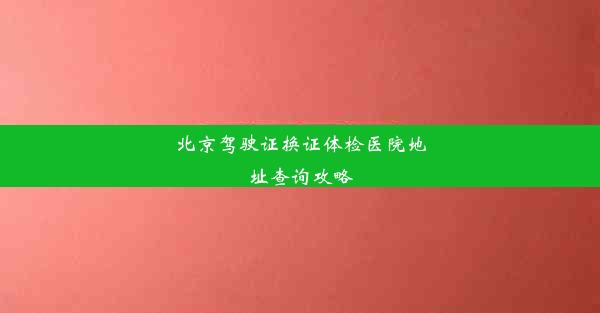 北京驾驶证换证体检医院地址查询攻略